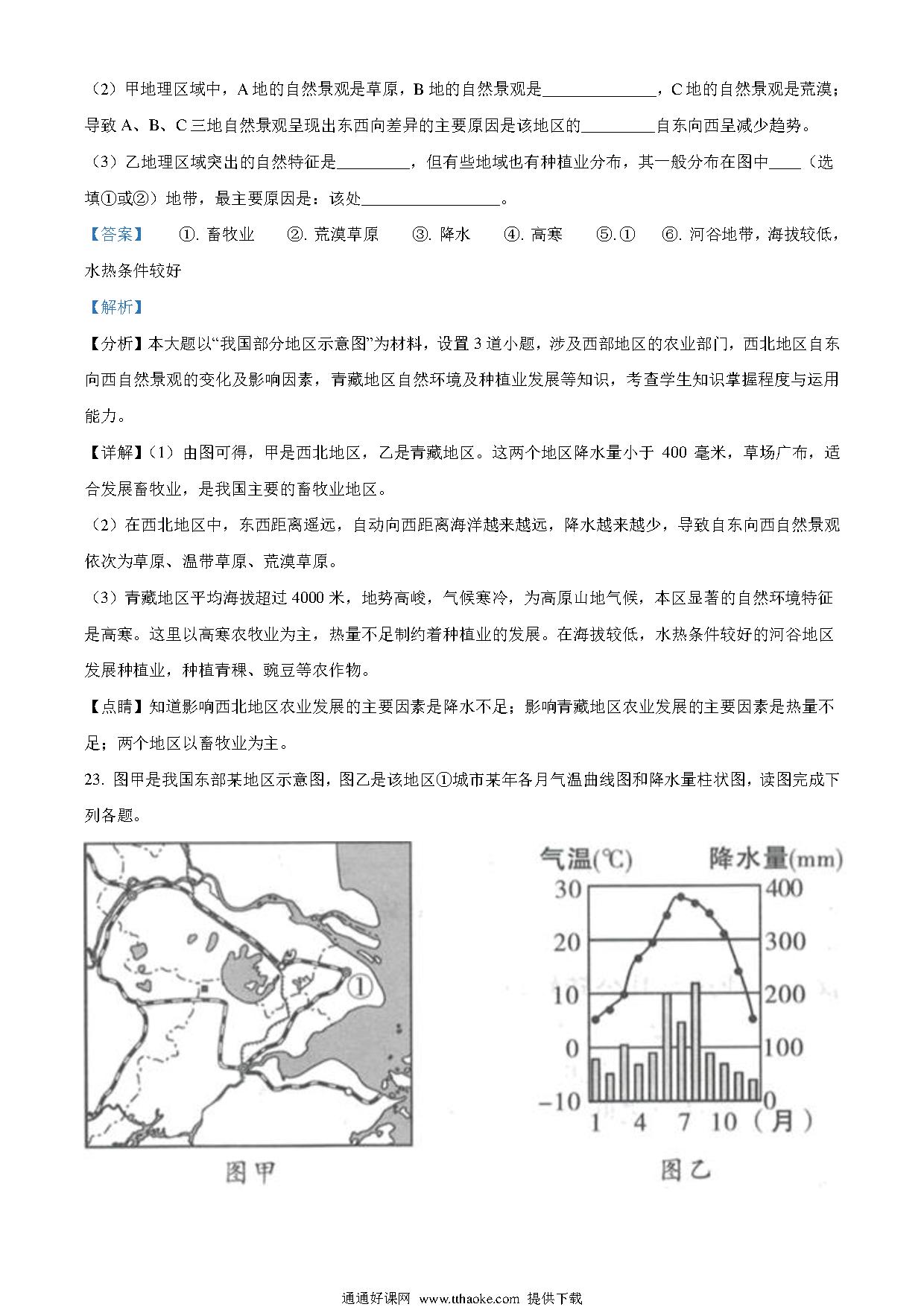 （2）甲地理区域中，A 地的自然景观是草原，B 地的自然景观是______________，C 地的自然景观是荒漠；导致 A、B、C 三地自然景观呈现出东西向差异的主要原因是该地区的_________自东向西呈减少趋势。

（3）乙地理区域突出的自然特征是_________，但有些地域也有种植业分布，其一般分布在图中____（选填①或②）地带，最主要原因是：该处_________________。

【答案】 ①. 畜牧业 ②. 荒漠草原 ③. 降水 ④. 高寒 ⑤. ① ⑥. 河谷地带，海拔较低，水热条件较好

【解析】

【分析】本大题以“我国部分地区示意图”为材料，设置 3 道小题，涉及西部地区的农业部门，西北地区自东向西自然景观的变化及影响因素，青藏地区自然环境及种植业发展等知识，考查学生知识掌握程度与运用能力。

【详解】（1）由图可得，甲是西北地区，乙是青藏地区。这两个地区降水量小于 400 毫米，草场广布，适合发展畜牧业，是我国主要的畜牧业地区。

（2）在西北地区中，东西距离遥远，自动向西距离海洋越来越远，降水越来越少，导致自东向西自然景观依次为草原、温带草原、荒漠草原。

（3）青藏地区平均海拔超过 4000 米，地势高峻，气候寒冷，为高原山地气候，本区显著的自然环境特征是高寒。这里以高寒农牧业为主，热量不足制约着种植业的发展。在海拔较低，水热条件较好的河谷地区发展种植业，种植青稞、豌豆等农作物。

【点睛】知道影响西北地区农业发展的主要因素是降水不足；影响青藏地区农业发展的主要因素是热量不足；两个地区以畜牧业为主。

23. 图甲是我国东部某地区示意图，图乙是该地区①城市某年各月气温曲线图和降水量柱状图，读图完成下列各题。

①

图甲

气温(℃) 降水量(mm)
30 20 10 0 −10
400 300 200 100 0
1 4 7 10 (月)

图乙

通通好课网 www.tthaoke.com 提供下载